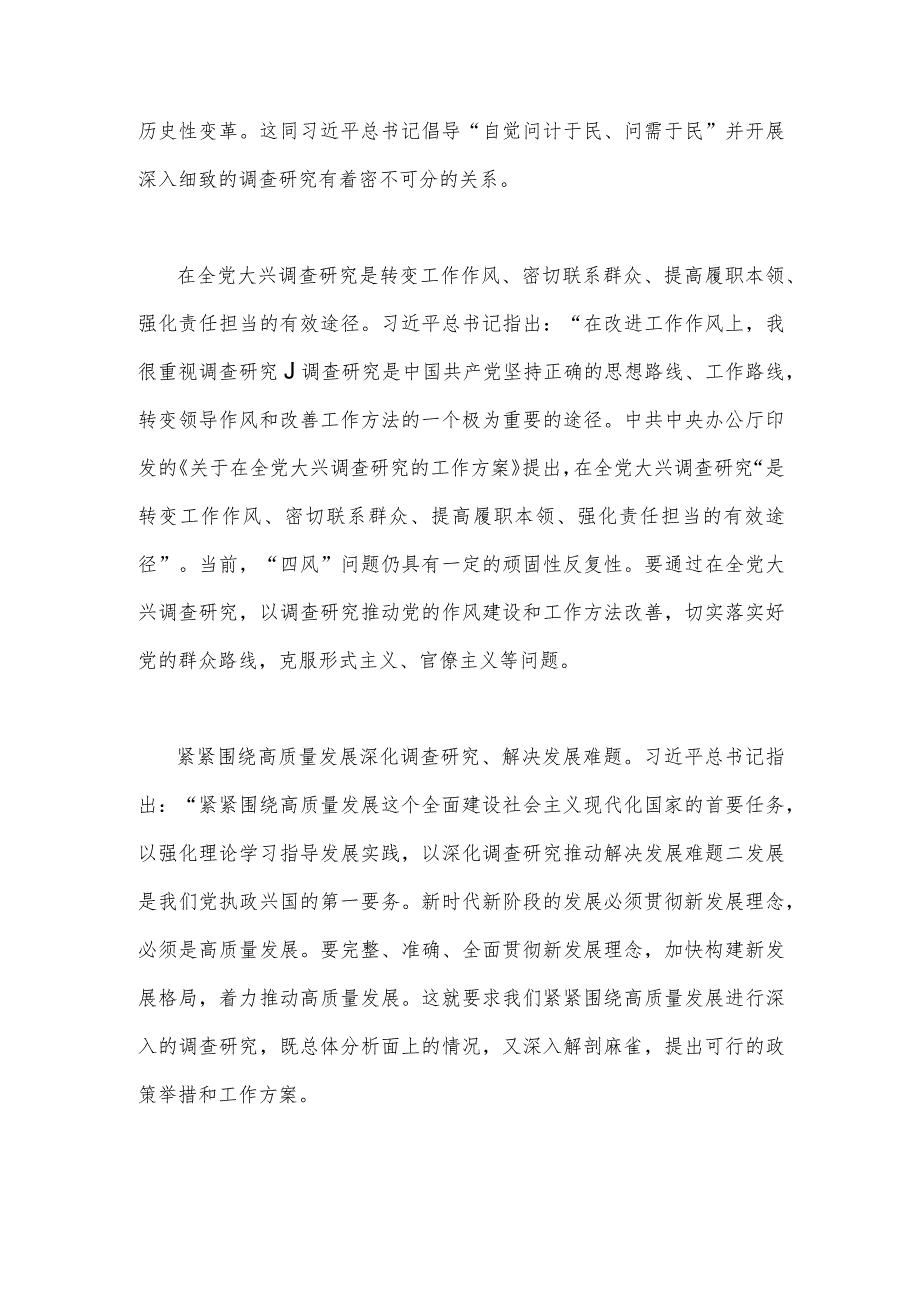 历史性变革。这同习近平总书记倡导“自觉问计于民、问需于民”并开展深入细致的调查研究有着密不可分的关系。

在全党大兴调查研究是转变工作作风、密切联系群众、提高履职本领、强化责任担当的有效途径。习近平总书记指出：“在改进工作作风上，我很重视调查研究J调查研究是中国共产党坚持正确的思想路线、工作路线，转变领导作风和改善工作方法的一个极为重要的途径。中共中央办公厅印发的《关于在全党大兴调查研究的工作方案》提出，在全党大兴调查研究“是转变工作作风、密切联系群众、提高履职本领、强化责任担当的有效途径”。当前，“四风”问题仍具有一定的顽固性反复性。要通过在全党大兴调查研究，以调查研究推动党的作风建设和工作方法改善，切实落实好党的群众路线，克服形式主义、官僚主义等问题。

紧紧围绕高质量发展深化调查研究、解决发展难题。习近平总书记指出：“紧紧围绕高质量发展这个全面建设社会主义现代化国家的首要任务，以强化理论学习指导发展实践，以深化调查研究推动解决发展难题二发展是我们党执政兴国的第一要务。新时代新阶段的发展必须贯彻新发展理念，必须是高质量发展。要完整、准确、全面贯彻新发展理念，加快构建新发展格局，着力推动高质量发展。这就要求我们紧紧围绕高质量发展进行深入的调查研究，既总体分析面上的情况，又深入解剖麻雀，提出可行的政策举措和工作方案。